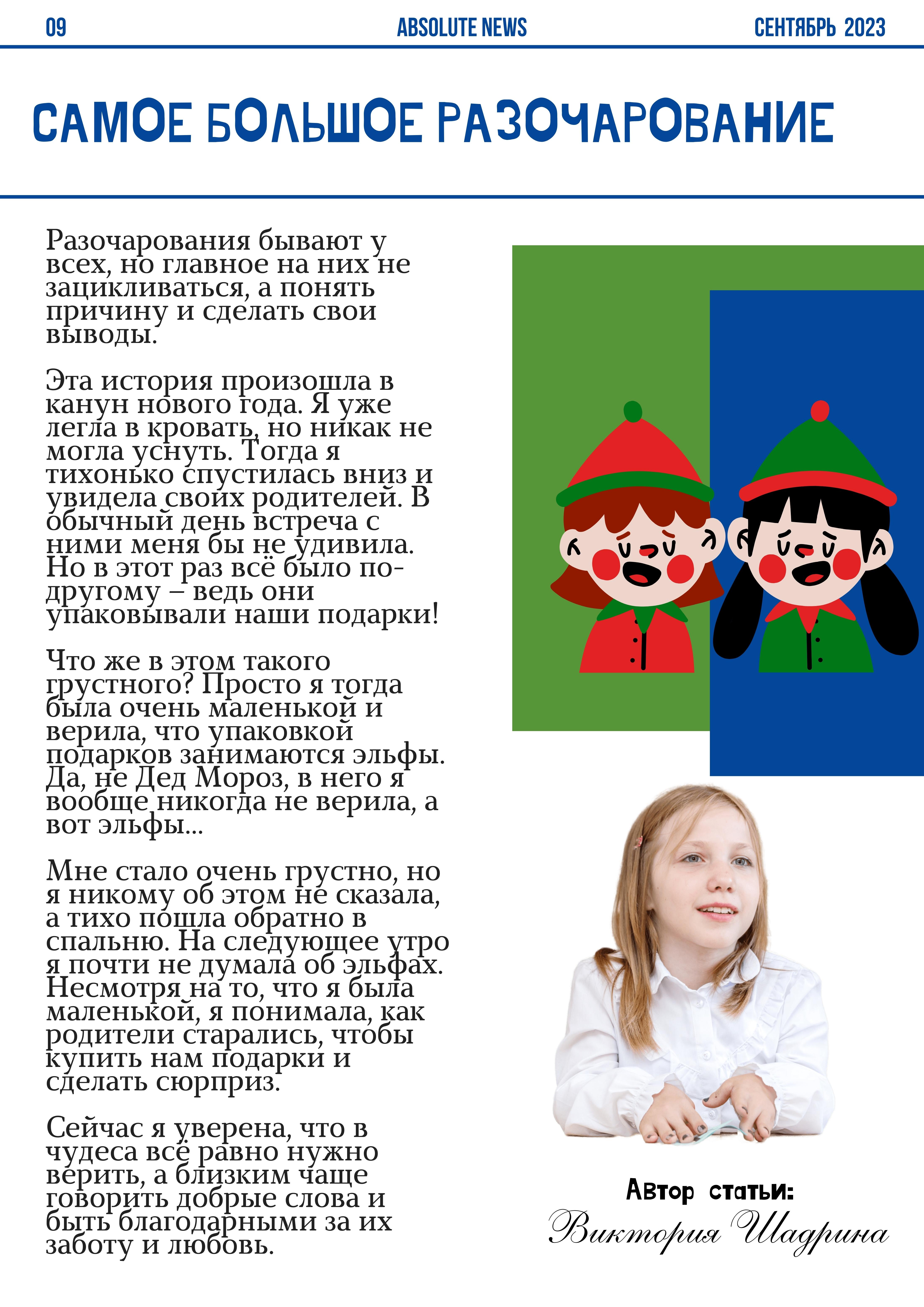 09 ABSOLUTE NEWS СЕНТЯБРЬ 2023

САМОЕ БОЛЬШОЕ РАЗОЧАРОВАНИЕ

Разочарования бывают у всех, но главное на них не зацикливаться, а понять причину и сделать свои выводы.

Эта история произошла в канун нового года. Я уже легла в кровать, но никак не могла уснуть. Тогда я тихонько спустилась вниз и увидела своих родителей. В обычный день встреча с ними меня бы не удивила. Но в этот раз всё было по-другому – ведь они упаковывали наши подарки!

Что же в этом такого грустного? Просто я тогда была очень маленькой и верила, что упаковкой подарков занимаются эльфы. Да, не Дед Мороз, в него я вообще никогда не верила, а вот эльфы...

Мне стало очень грустно, но я никому об этом не сказала, а тихо пошла обратно в спальню. На следующее утро я почти не думала об эльфах. Несмотря на то, что я была маленькой, я понимала, как родители старались, чтобы купить нам подарки и сделать сюрприз.

Сейчас я уверена, что в чудеса всё равно нужно верить, а близким чаще говорить добрые слова и быть благодарными за их заботу и любовь.

Автор статьи:
Виктория Шадрина